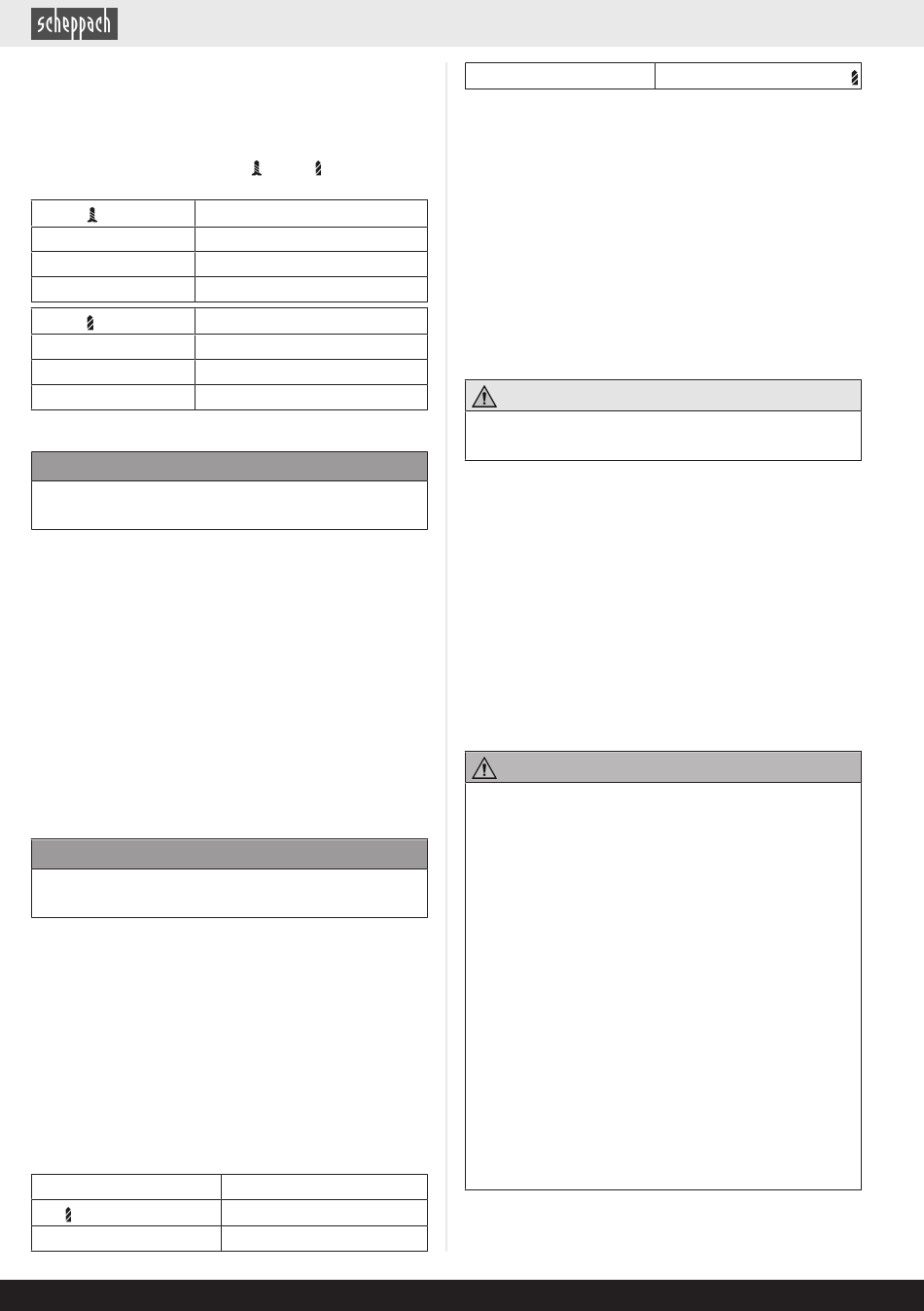 scheppach